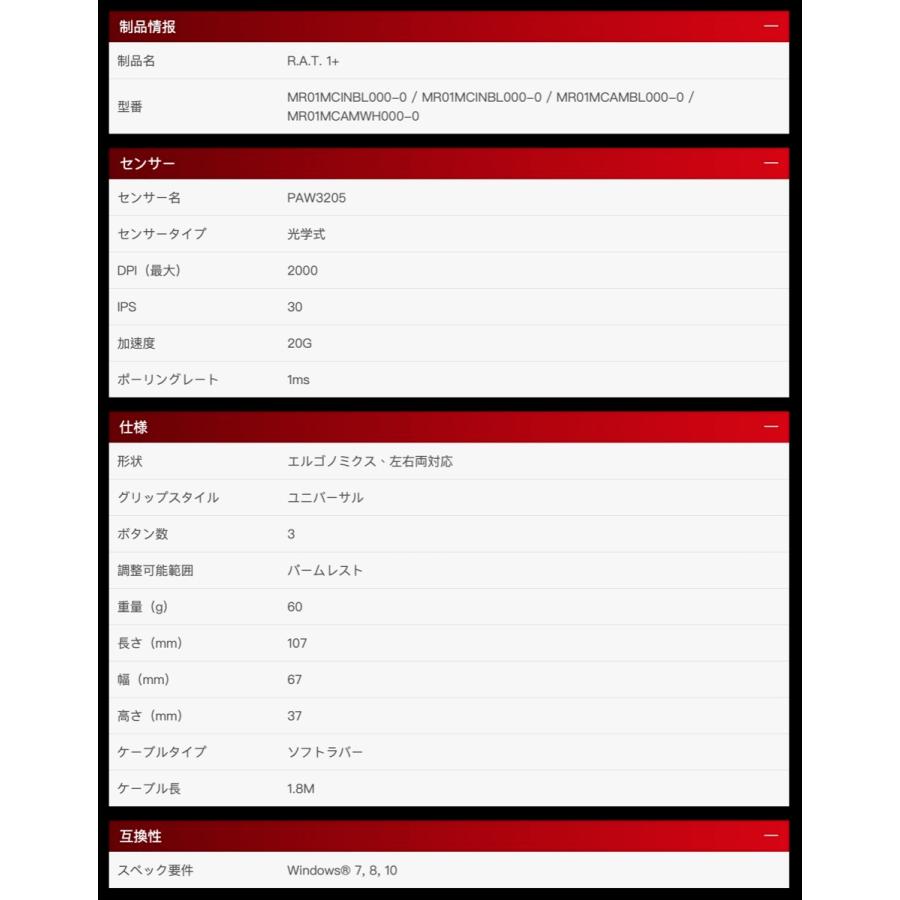 制品情报 —

| 制品名 | R.A.T. 1+ |
|---|---|
| 型番 | MR01MCINBL000-0 / MR01MCINBL000-0 / MR01MCAMBL000-0 / MR01MCAMWH000-0 |

センサー —

| センサー名 | PAW3205 |
|---|---|
| センサータイプ | 光学式 |
| DPI（最大） | 2000 |
| IPS | 30 |
| 加速度 | 20G |
| ポーリングレート | 1ms |

仕様 —

| 形状 | エルゴノミクス、左右両対応 |
|---|---|
| グリップスタイル | ユニバーサル |
| ボタン数 | 3 |
| 調整可能範囲 | パームレスト |
| 重量（g） | 60 |
| 長さ（mm） | 107 |
| 幅（mm） | 67 |
| 高さ（mm） | 37 |
| ケーブルタイプ | ソフトラバー |
| ケーブル長 | 1.8M |

互換性 —

| スペック要件 | Windows® 7, 8, 10 |
|---|---|